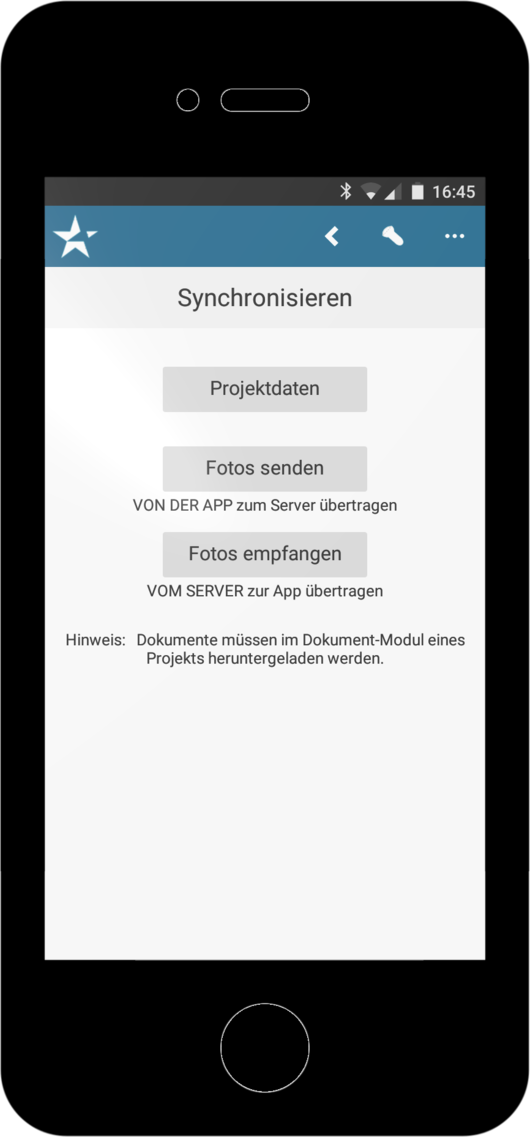 16:45

Synchronisieren

Projektdaten

Fotos senden

VON DER APP zum Server übertragen

Fotos empfangen

VOM SERVER zur App übertragen

Hinweis: Dokumente müssen im Dokument-Modul eines Projekts heruntergeladen werden.